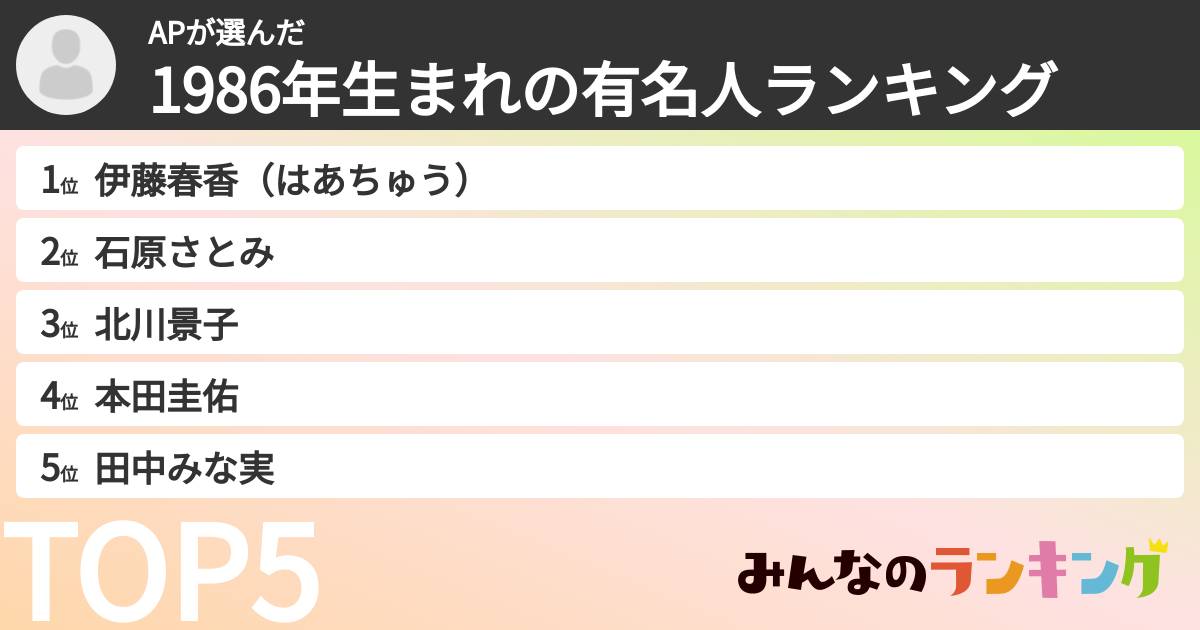 APが選んだ
1986年生まれの有名人ランキング

1位 伊藤春香（はあちゅう）
2位 石原さとみ
3位 北川景子
4位 本田圭佑
5位 田中みな実

TOP5

みんなのランキング